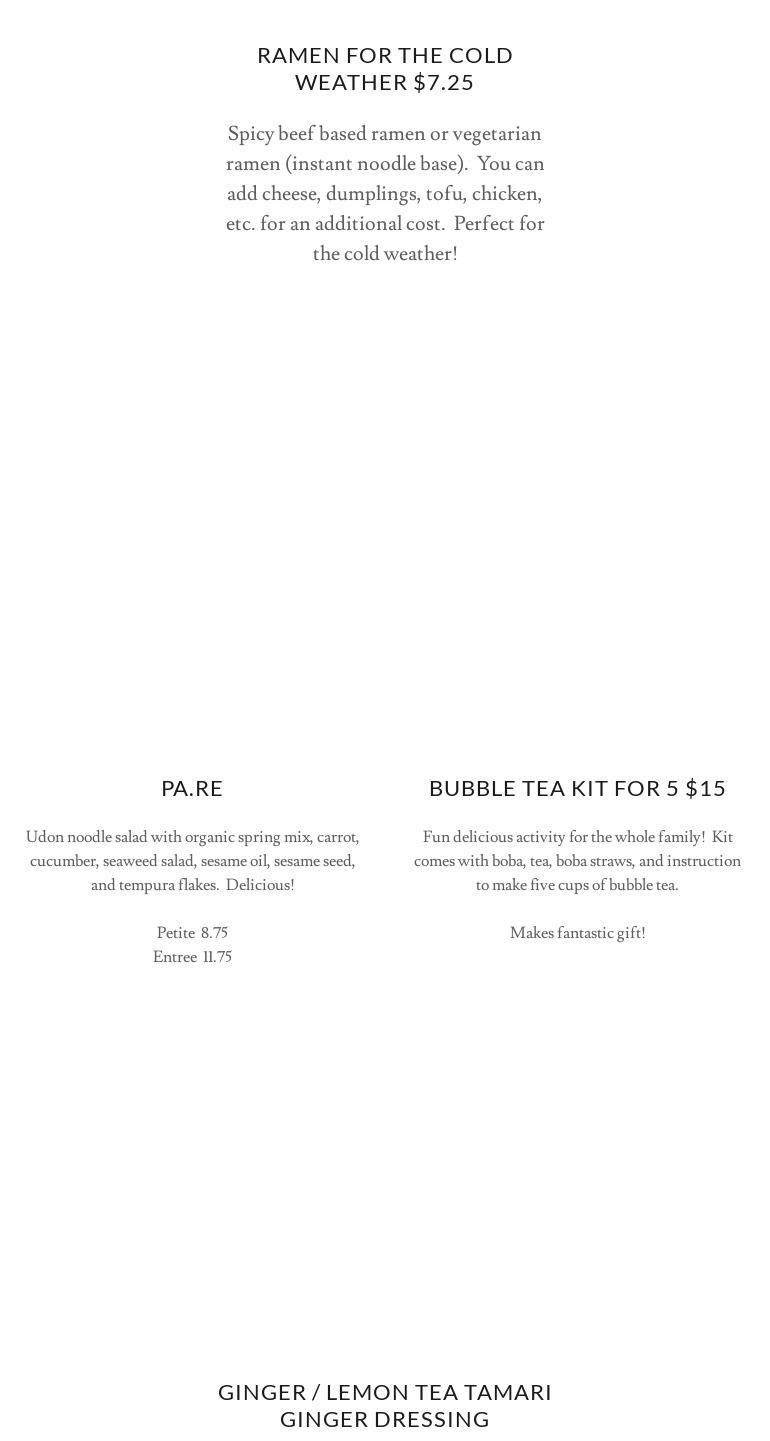 RAMEN FOR THE COLD
WEATHER $7.25

Spicy beef based ramen or vegetarian ramen (instant noodle base). You can add cheese, dumplings, tofu, chicken, etc. for an additional cost. Perfect for the cold weather!

PA.RE

Udon noodle salad with organic spring mix, carrot, cucumber, seaweed salad, sesame oil, sesame seed, and tempura flakes. Delicious!

Petite 8.75
Entree 11.75

BUBBLE TEA KIT FOR 5 $15

Fun delicious activity for the whole family! Kit comes with boba, tea, boba straws, and instruction to make five cups of bubble tea.

Makes fantastic gift!

GINGER / LEMON TEA TAMARI
GINGER DRESSING